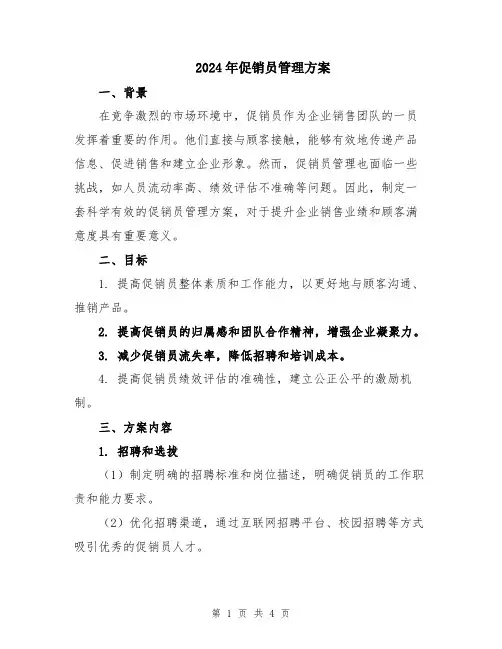 2024年促销员管理方案

一、背景

在竞争激烈的市场环境中，促销员作为企业销售团队的一员发挥着重要的作用。他们直接与顾客接触，能够有效地传递产品信息、促进销售和建立企业形象。然而，促销员管理也面临一些挑战，如人员流动率高、绩效评估不准确等问题。因此，制定一套科学有效的促销员管理方案，对于提升企业销售业绩和顾客满意度具有重要意义。

二、目标

1. 提高促销员整体素质和工作能力，以更好地与顾客沟通、推销产品。

2. 提高促销员的归属感和团队合作精神，增强企业凝聚力。

3. 减少促销员流失率，降低招聘和培训成本。

4. 提高促销员绩效评估的准确性，建立公正公平的激励机制。

三、方案内容

1. 招聘和选拔

（1）制定明确的招聘标准和岗位描述，明确促销员的工作职责和能力要求。

（2）优化招聘渠道，通过互联网招聘平台、校园招聘等方式吸引优秀的促销员人才。

第 1 页 共 4 页